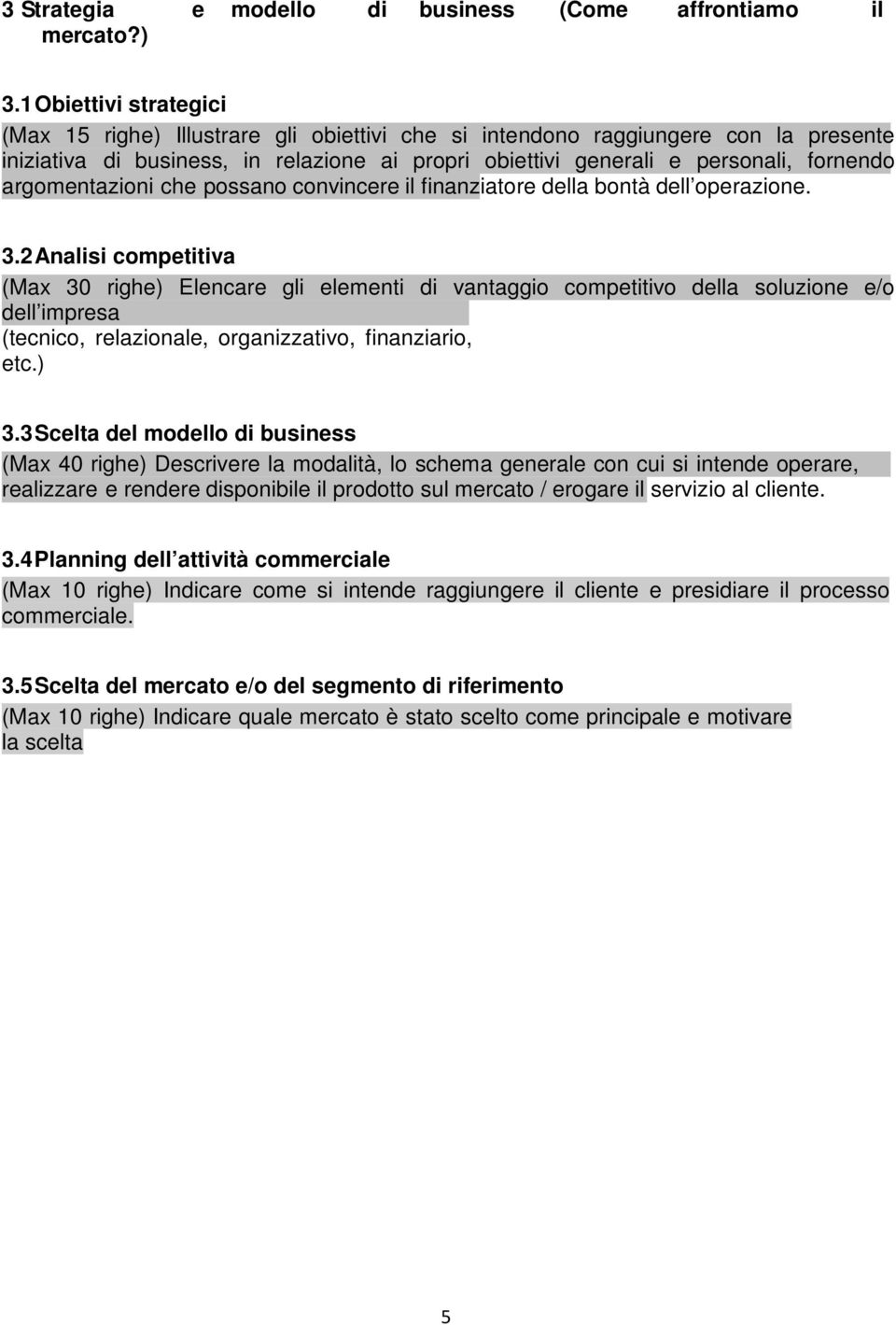 3 Strategia e modello di business (Come affrontiamo il mercato?)

3.1 Obiettivi strategici

(Max 15 righe) Illustrare gli obiettivi che si intendono raggiungere con la presente iniziativa di business, in relazione ai propri obiettivi generali e personali, fornendo argomentazioni che possano convincere il finanziatore della bontà dell operazione.

3.2 Analisi competitiva

(Max 30 righe) Elencare gli elementi di vantaggio competitivo della soluzione e/o dell impresa (tecnico, relazionale, organizzativo, finanziario, etc.)

3.3 Scelta del modello di business

(Max 40 righe) Descrivere la modalità, lo schema generale con cui si intende operare, realizzare e rendere disponibile il prodotto sul mercato / erogare il servizio al cliente.

3.4 Planning dell attività commerciale

(Max 10 righe) Indicare come si intende raggiungere il cliente e presidiare il processo commerciale.

3.5 Scelta del mercato e/o del segmento di riferimento

(Max 10 righe) Indicare quale mercato è stato scelto come principale e motivare la scelta

5